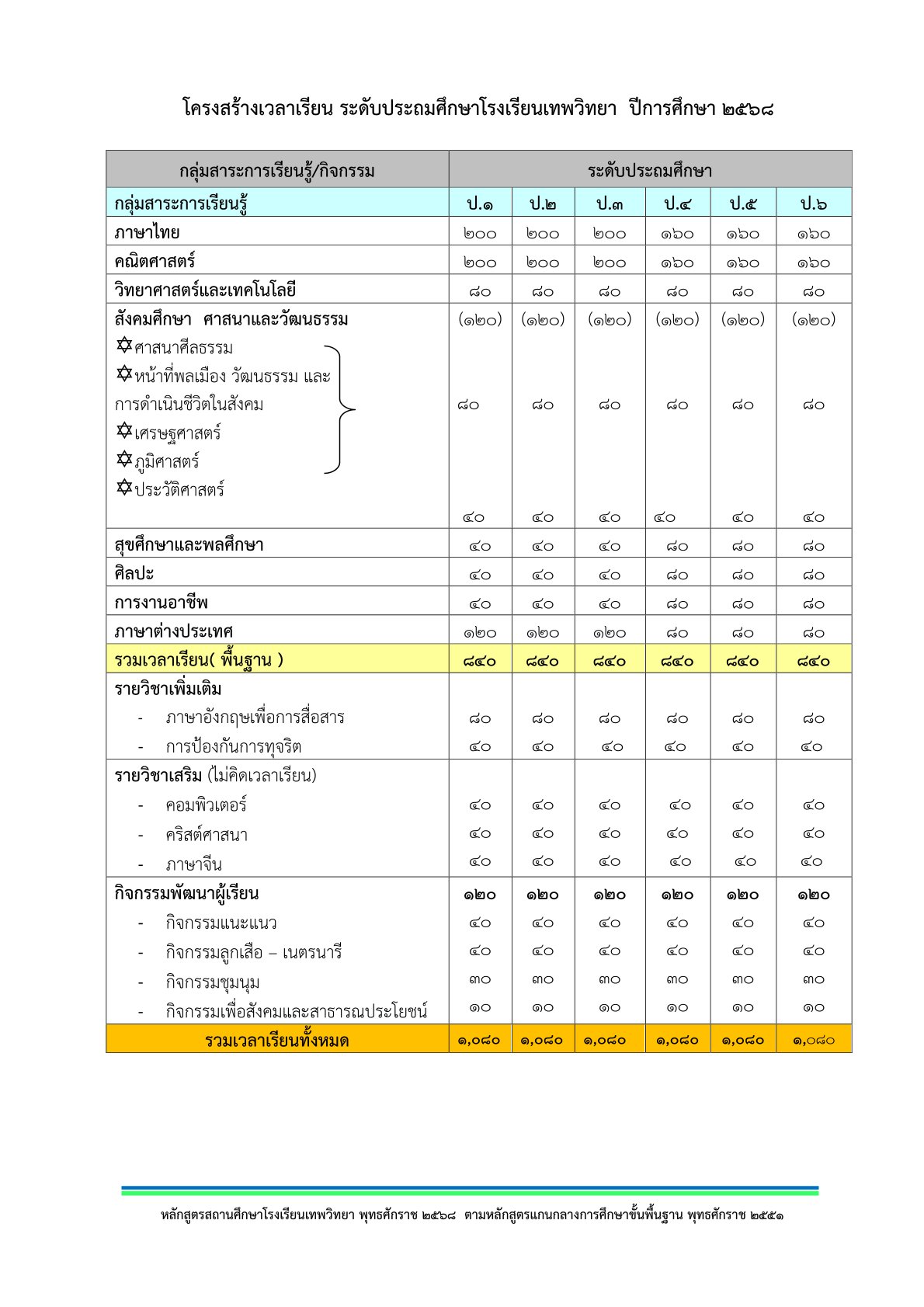 โครงสร้างเวลาเรียน ระดับประถมศึกษาโรงเรียนเทพวิทยา ปีการศึกษา ๒๕๖๘

| กลุ่มสาระการเรียนรู้/กิจกรรม | ระดับประถมศึกษา | | | | | |
|---|---|---|---|---|---|---|
| กลุ่มสาระการเรียนรู้ | ป.๑ | ป.๒ | ป.๓ | ป.๔ | ป.๕ | ป.๖ |
| ภาษาไทย | ๒๐๐ | ๒๐๐ | ๒๐๐ | ๑๖๐ | ๑๖๐ | ๑๖๐ |
| คณิตศาสตร์ | ๒๐๐ | ๒๐๐ | ๒๐๐ | ๑๖๐ | ๑๖๐ | ๑๖๐ |
| วิทยาศาสตร์และเทคโนโลยี | ๘๐ | ๘๐ | ๘๐ | ๘๐ | ๘๐ | ๘๐ |
| สังคมศึกษา ศาสนาและวัฒนธรรม | (๑๒๐) | (๑๒๐) | (๑๒๐) | (๑๒๐) | (๑๒๐) | (๑๒๐) |
| ✡ศาสนาศีลธรรม ✡หน้าที่พลเมือง วัฒนธรรม และการดำเนินชีวิตในสังคม ✡เศรษฐศาสตร์ ✡ภูมิศาสตร์ | ๘๐ | ๘๐ | ๘๐ | ๘๐ | ๘๐ | ๘๐ |
| ✡ประวัติศาสตร์ | ๔๐ | ๔๐ | ๔๐ | ๔๐ | ๔๐ | ๔๐ |
| สุขศึกษาและพลศึกษา | ๔๐ | ๔๐ | ๔๐ | ๘๐ | ๘๐ | ๘๐ |
| ศิลปะ | ๔๐ | ๔๐ | ๔๐ | ๘๐ | ๘๐ | ๘๐ |
| การงานอาชีพ | ๔๐ | ๔๐ | ๔๐ | ๘๐ | ๘๐ | ๘๐ |
| ภาษาต่างประเทศ | ๑๒๐ | ๑๒๐ | ๑๒๐ | ๘๐ | ๘๐ | ๘๐ |
| รวมเวลาเรียน( พื้นฐาน ) | ๘๔๐ | ๘๔๐ | ๘๔๐ | ๘๔๐ | ๘๔๐ | ๘๔๐ |
| รายวิชาเพิ่มเติม | | | | | | |
| - ภาษาอังกฤษเพื่อการสื่อสาร | ๘๐ | ๘๐ | ๘๐ | ๘๐ | ๘๐ | ๘๐ |
| - การป้องกันการทุจริต | ๔๐ | ๔๐ | ๔๐ | ๔๐ | ๔๐ | ๔๐ |
| รายวิชาเสริม (ไม่คิดเวลาเรียน) | | | | | | |
| - คอมพิวเตอร์ | ๔๐ | ๔๐ | ๔๐ | ๔๐ | ๔๐ | ๔๐ |
| - คริสต์ศาสนา | ๔๐ | ๔๐ | ๔๐ | ๔๐ | ๔๐ | ๔๐ |
| - ภาษาจีน | ๔๐ | ๔๐ | ๔๐ | ๔๐ | ๔๐ | ๔๐ |
| กิจกรรมพัฒนาผู้เรียน | ๑๒๐ | ๑๒๐ | ๑๒๐ | ๑๒๐ | ๑๒๐ | ๑๒๐ |
| - กิจกรรมแนะแนว | ๔๐ | ๔๐ | ๔๐ | ๔๐ | ๔๐ | ๔๐ |
| - กิจกรรมลูกเสือ – เนตรนารี | ๔๐ | ๔๐ | ๔๐ | ๔๐ | ๔๐ | ๔๐ |
| - กิจกรรมชุมนุม | ๓๐ | ๓๐ | ๓๐ | ๓๐ | ๓๐ | ๓๐ |
| - กิจกรรมเพื่อสังคมและสาธารณประโยชน์ | ๑๐ | ๑๐ | ๑๐ | ๑๐ | ๑๐ | ๑๐ |
| รวมเวลาเรียนทั้งหมด | ๑,๐๘๐ | ๑,๐๘๐ | ๑,๐๘๐ | ๑,๐๘๐ | ๑,๐๘๐ | ๑,๐๘๐ |

หลักสูตรสถานศึกษาโรงเรียนเทพวิทยา พุทธศักราช ๒๕๖๘ ตามหลักสูตรแกนกลางการศึกษาขั้นพื้นฐาน พุทธศักราช ๒๕๕๑